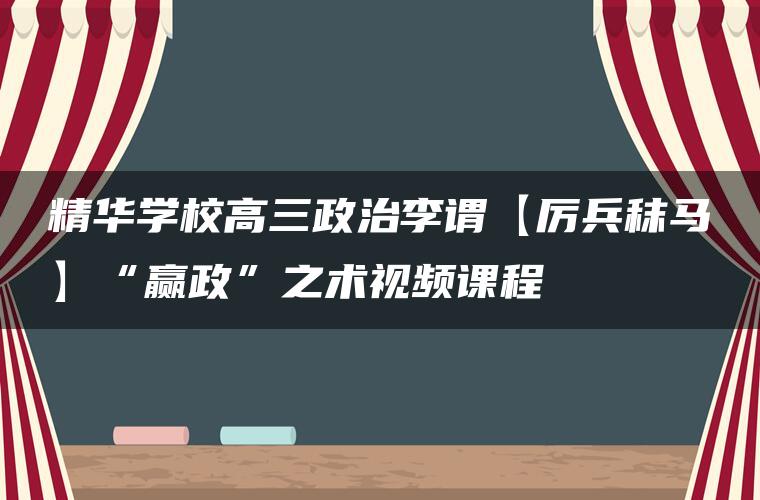 精华学校高三政治李谓【厉兵秣马】“赢政”之术视频课程